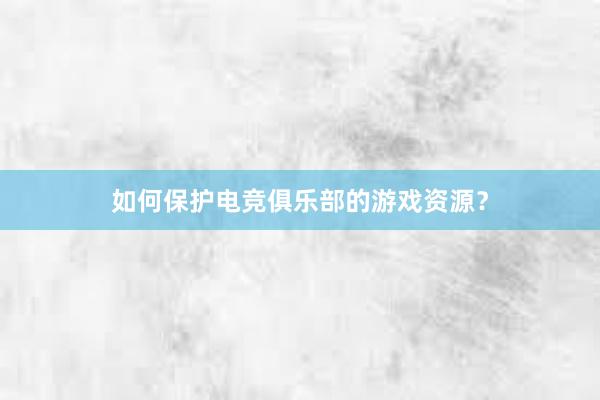 如何保护电竞俱乐部的游戏资源?